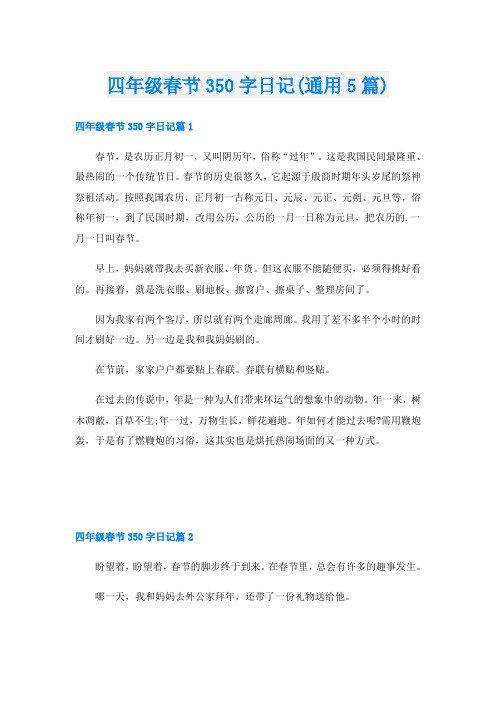 四年级春节350字日记(通用5篇)

四年级春节350字日记篇1

春节，是农历正月初一，又叫阴历年，俗称“过年”。这是我国民间最隆重、最热闹的一个传统节日。春节的历史很悠久，它起源于殷商时期年头岁尾的祭神祭祖活动。按照我国农历，正月初一古称元日、元辰、元正、元朔、元旦等，俗称年初一，到了民国时期，改用公历，公历的一月一日称为元旦，把农历的.一月一日叫春节。

早上，妈妈就带我去买新衣服、年货。但这衣服不能随便买，必须得挑好看的。再接着，就是洗衣服、刷地板、擦窗户、擦桌子、整理房间了。

因为我家有两个客厅，所以就有两个走廊周廊。我用了差不多半个小时的时间才刷好一边。另一边是我和我妈妈刷的。

在节前，家家户户都要贴上春联。春联有横贴和竖贴。

在过去的传说中，年是一种为人们带来坏运气的想象中的动物。年一来，树木凋蔽，百草不生;年一过，万物生长，鲜花遍地。年如何才能过去呢?需用鞭炮轰，于是有了燃鞭炮的习俗，这其实也是烘托热闹场面的又一种方式。

四年级春节350字日记篇2

盼望着，盼望着，春节的脚步终于到来。在春节里，总会有许多的趣事发生。

哪一天，我和妈妈去外公家拜年，还带了一份礼物送给他。